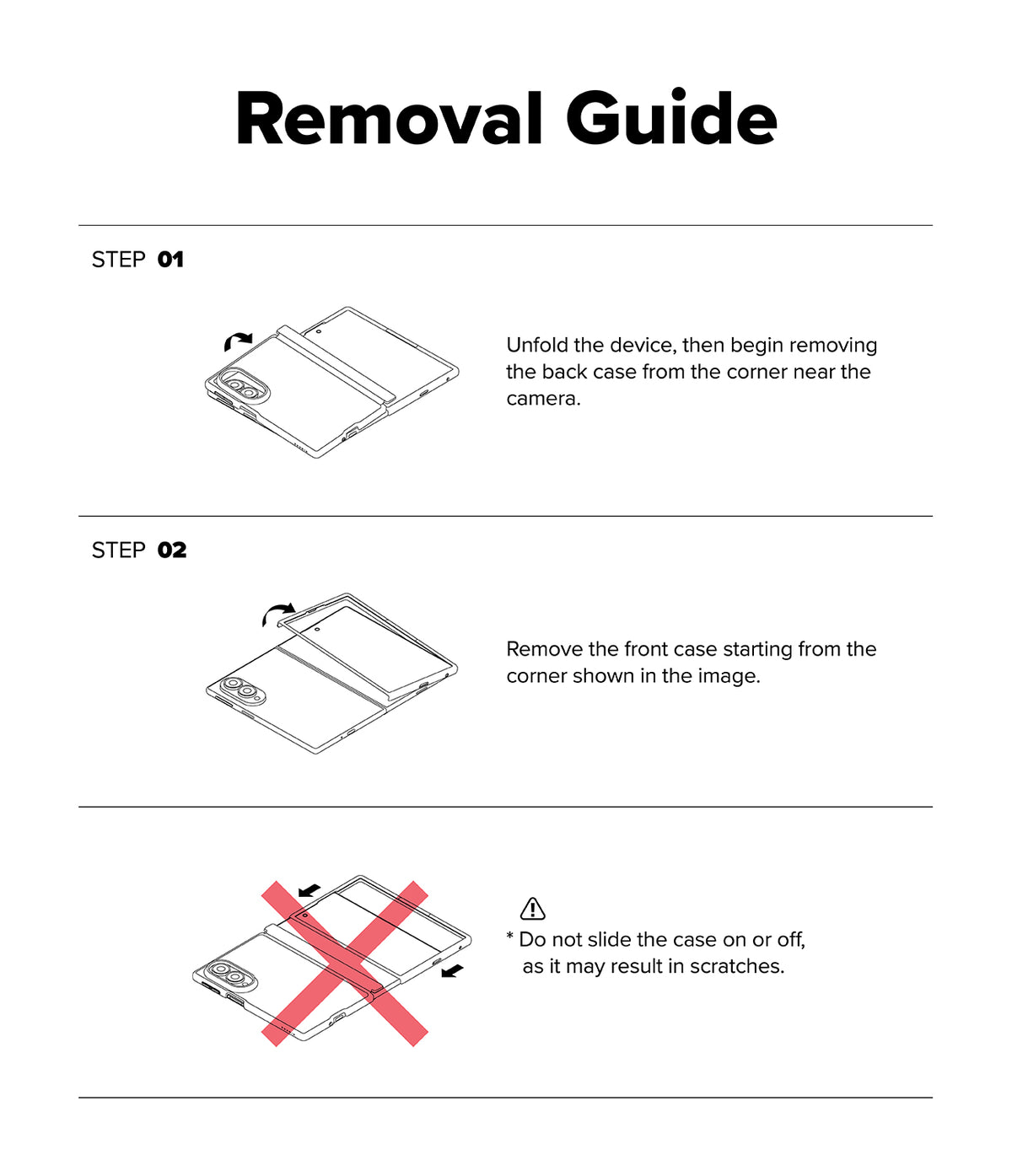 Removal Guide

STEP 01

Unfold the device, then begin removing the back case from the corner near the camera.

STEP 02

Remove the front case starting from the corner shown in the image.

* Do not slide the case on or off, as it may result in scratches.